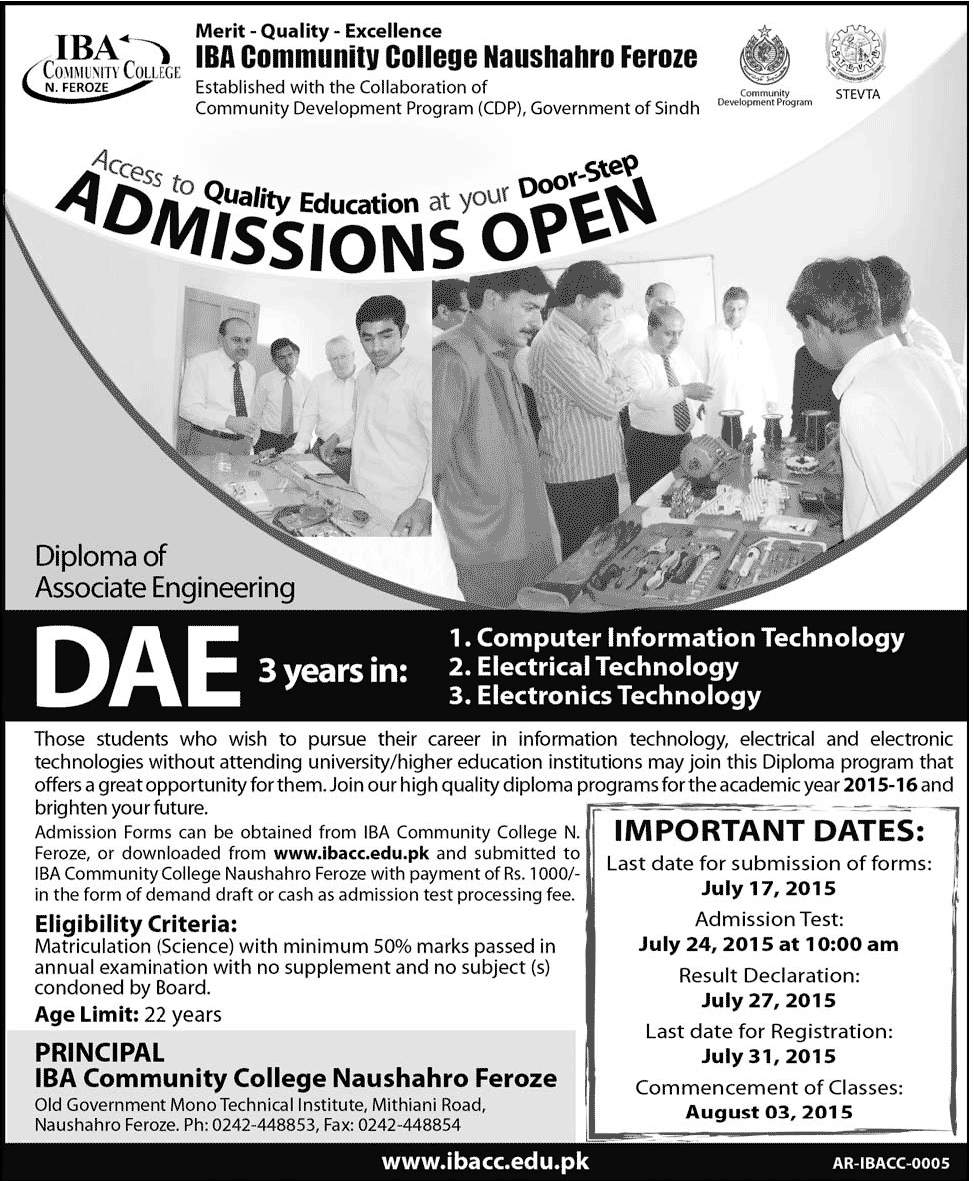 IBA COMMUNITY COLLEGE N. FEROZE

Merit - Quality - Excellence
IBA Community College Naushahro Feroze
Established with the Collaboration of Community Development Program (CDP), Government of Sindh

Community Development Program

STEVTA

Access to Quality Education at your Door-Step
ADMISSIONS OPEN

Diploma of Associate Engineering

DAE 3 years in:
1. Computer Information Technology
2. Electrical Technology
3. Electronics Technology

Those students who wish to pursue their career in information technology, electrical and electronic technologies without attending university/higher education institutions may join this Diploma program that offers a great opportunity for them. Join our high quality diploma programs for the academic year 2015-16 and brighten your future.

Admission Forms can be obtained from IBA Community College N. Feroze, or downloaded from www.ibacc.edu.pk and submitted to IBA Community College Naushahro Feroze with payment of Rs. 1000/- in the form of demand draft or cash as admission test processing fee.

Eligibility Criteria:
Matriculation (Science) with minimum 50% marks passed in annual examination with no supplement and no subject (s) condoned by Board.

Age Limit: 22 years

PRINCIPAL
IBA Community College Naushahro Feroze
Old Government Mono Technical Institute, Mithiani Road, Naushahro Feroze. Ph: 0242-448853, Fax: 0242-448854

IMPORTANT DATES:
Last date for submission of forms:
July 17, 2015
Admission Test:
July 24, 2015 at 10:00 am
Result Declaration:
July 27, 2015
Last date for Registration:
July 31, 2015
Commencement of Classes:
August 03, 2015

www.ibacc.edu.pk

AR-IBACC-0005